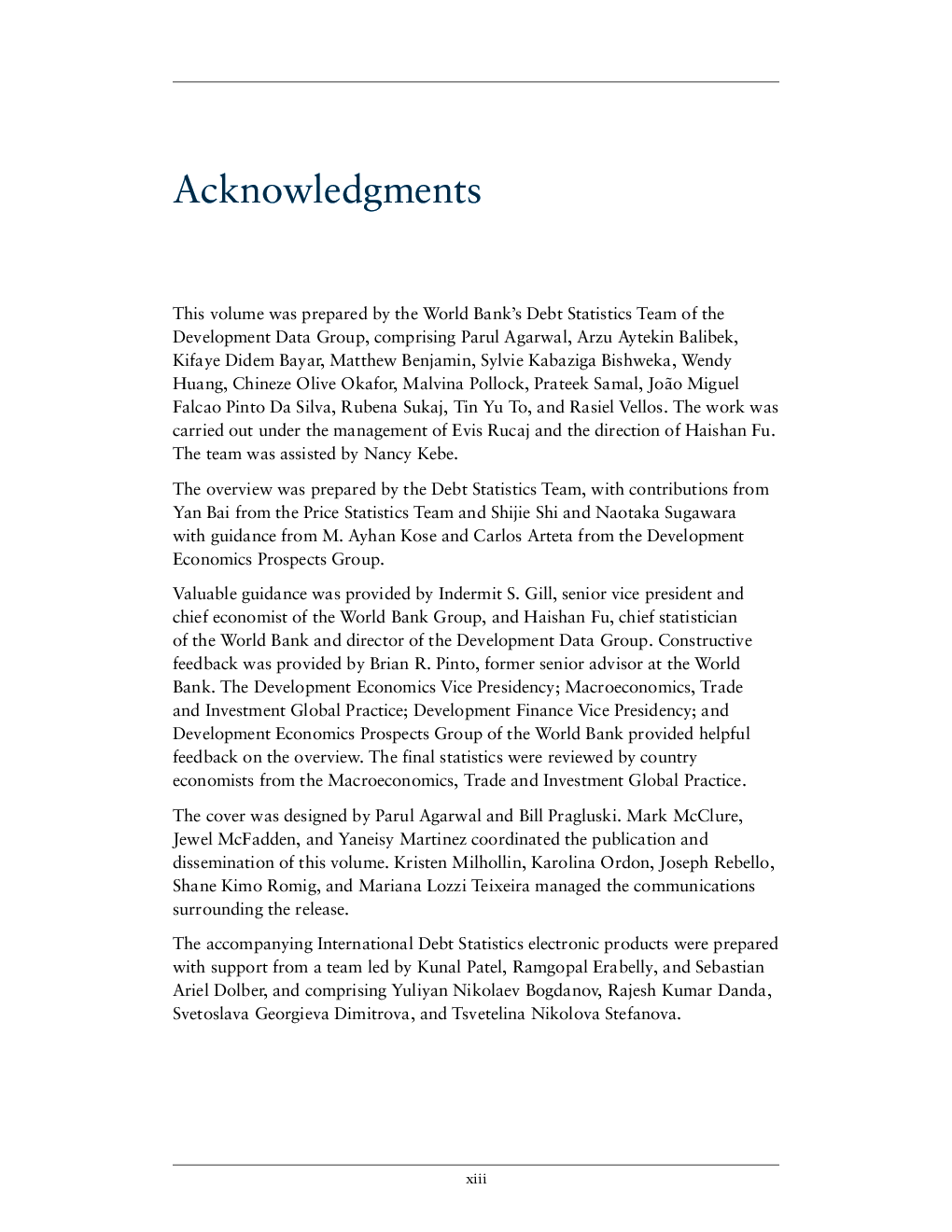 Acknowledgments

This volume was prepared by the World Bank's Debt Statistics Team of the Development Data Group, comprising Parul Agarwal, Arzu Aytekin Balibek, Kifaye Didem Bayar, Matthew Benjamin, Sylvie Kabaziga Bishweka, Wendy Huang, Chineze Olive Okafor, Malvina Pollock, Prateek Samal, João Miguel Falcao Pinto Da Silva, Rubena Sukaj, Tin Yu To, and Rasiel Vellos. The work was carried out under the management of Evis Rucaj and the direction of Haishan Fu. The team was assisted by Nancy Kebe.

The overview was prepared by the Debt Statistics Team, with contributions from Yan Bai from the Price Statistics Team and Shijie Shi and Naotaka Sugawara with guidance from M. Ayhan Kose and Carlos Arteta from the Development Economics Prospects Group.

Valuable guidance was provided by Indermit S. Gill, senior vice president and chief economist of the World Bank Group, and Haishan Fu, chief statistician of the World Bank and director of the Development Data Group. Constructive feedback was provided by Brian R. Pinto, former senior advisor at the World Bank. The Development Economics Vice Presidency; Macroeconomics, Trade and Investment Global Practice; Development Finance Vice Presidency; and Development Economics Prospects Group of the World Bank provided helpful feedback on the overview. The final statistics were reviewed by country economists from the Macroeconomics, Trade and Investment Global Practice.

The cover was designed by Parul Agarwal and Bill Pragluski. Mark McClure, Jewel McFadden, and Yaneisy Martinez coordinated the publication and dissemination of this volume. Kristen Milhollin, Karolina Ordon, Joseph Rebello, Shane Kimo Romig, and Mariana Lozzi Teixeira managed the communications surrounding the release.

The accompanying International Debt Statistics electronic products were prepared with support from a team led by Kunal Patel, Ramgopal Erabelly, and Sebastian Ariel Dolber, and comprising Yuliyan Nikolaev Bogdanov, Rajesh Kumar Danda, Svetoslava Georgieva Dimitrova, and Tsvetelina Nikolova Stefanova.

xiii